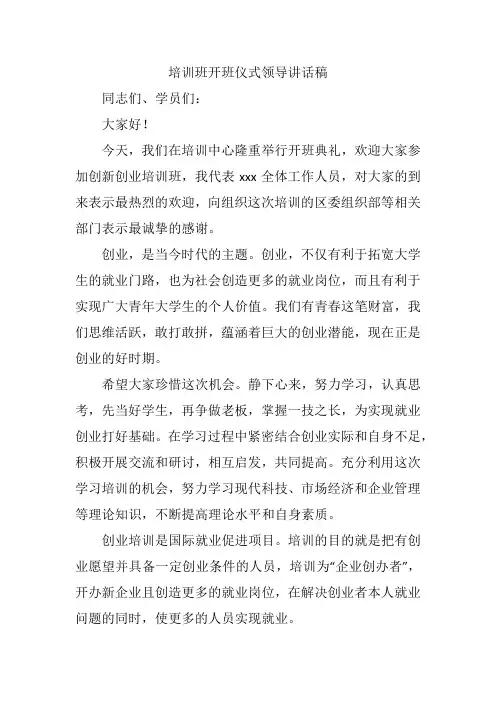 培训班开班仪式领导讲话稿

同志们、学员们：

大家好！

今天，我们在培训中心隆重举行开班典礼，欢迎大家参加创新创业培训班，我代表 xxx 全体工作人员，对大家的到来表示最热烈的欢迎，向组织这次培训的区委组织部等相关部门表示最诚挚的感谢。

创业，是当今时代的主题。创业，不仅有利于拓宽大学生的就业门路，也为社会创造更多的就业岗位，而且有利于实现广大青年大学生的个人价值。我们有青春这笔财富，我们思维活跃，敢打敢拼，蕴涵着巨大的创业潜能，现在正是创业的好时期。

希望大家珍惜这次机会。静下心来，努力学习，认真思考，先当好学生，再争做老板，掌握一技之长，为实现就业创业打好基础。在学习过程中紧密结合创业实际和自身不足，积极开展交流和研讨，相互启发，共同提高。充分利用这次学习培训的机会，努力学习现代科技、市场经济和企业管理等理论知识，不断提高理论水平和自身素质。

创业培训是国际就业促进项目。培训的目的就是把有创业愿望并具备一定创业条件的人员，培训为“企业创办者”，开办新企业且创造更多的就业岗位，在解决创业者本人就业问题的同时，使更多的人员实现就业。